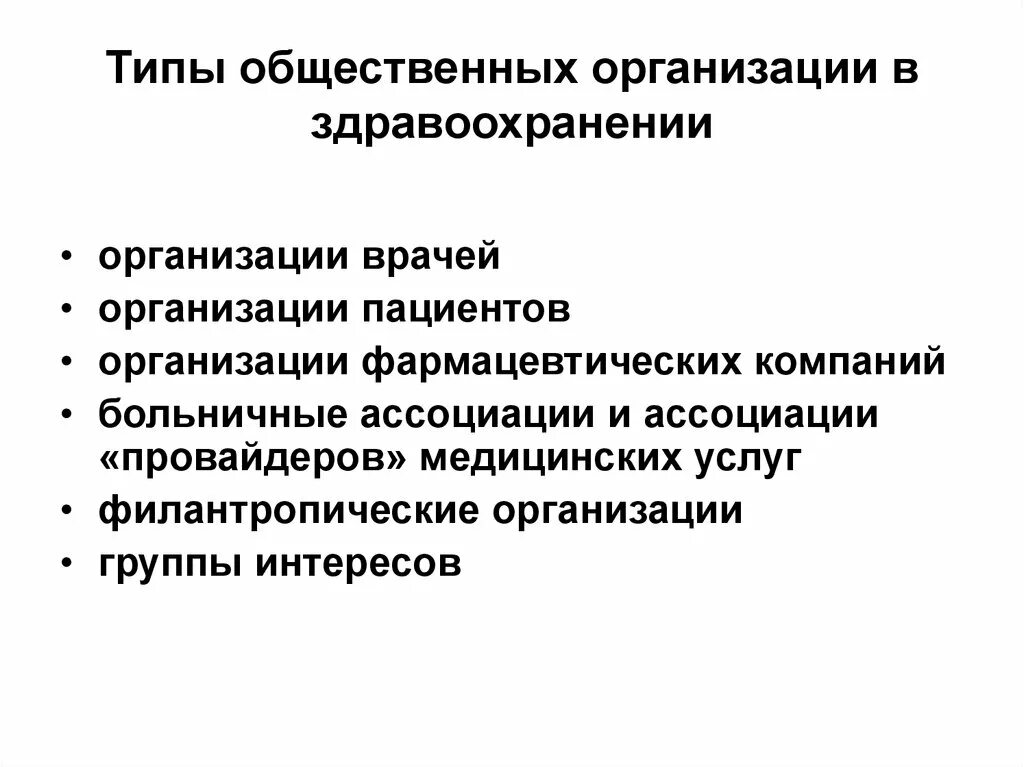 Типы общественных организации в здравоохранении

• организации врачей
• организации пациентов
• организации фармацевтических компаний
• больничные ассоциации и ассоциации «провайдеров» медицинских услуг
• филантропические организации
• группы интересов